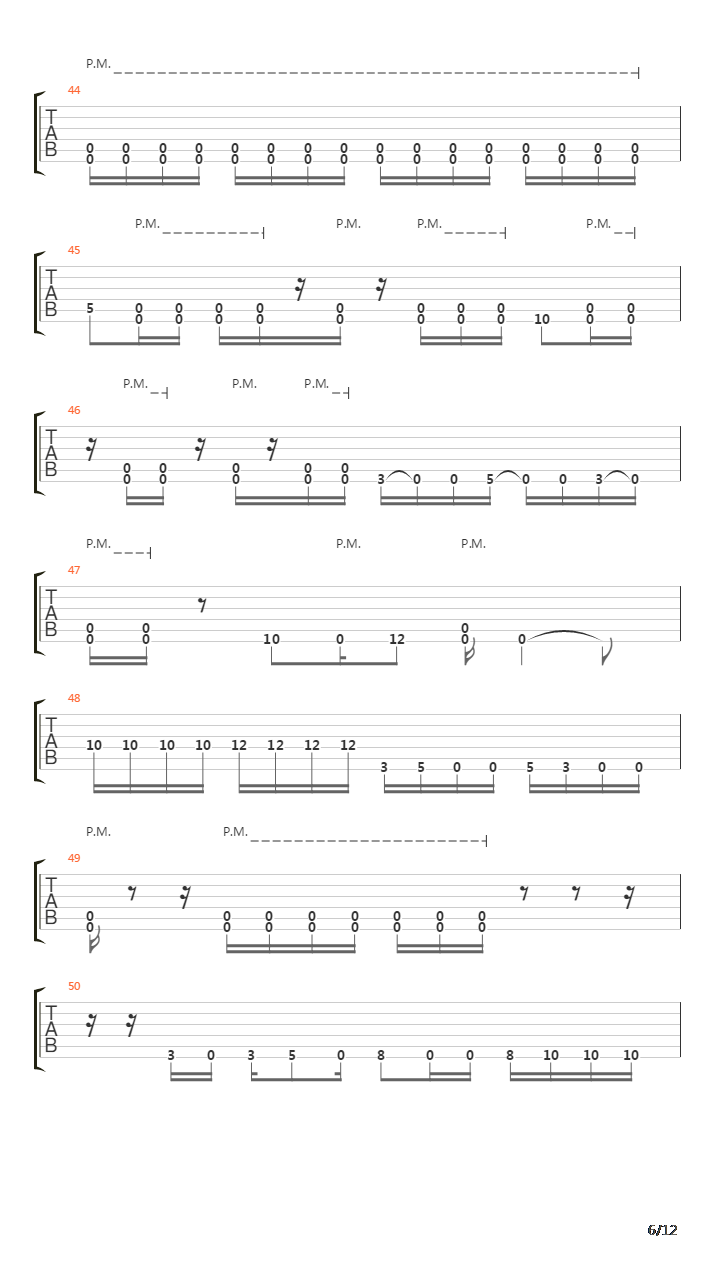 P.M.

44

T
A
B

0 0 0 0 0 0 0 0 0 0 0 0 0 0 0 0
0 0 0 0 0 0 0 0 0 0 0 0 0 0 0 0

P.M. P.M. P.M. P.M.

45

T
A
B

5 0 0 0 0 0 0 0 0 10 0 0
0 0 0 0 0 0 0 0 0 0

P.M. P.M. P.M.

46

T
A
B

0 0 0 0 0
0 0 0 0 0 3 0 0 5 0 0 3 0

P.M. P.M. P.M.

47

T
A
B

0 0 0
0 0 10 0 12 0 0

48

T
A
B

10 10 10 10 12 12 12 12 3 5 0 0 5 3 0 0

P.M. P.M.

49

T
A
B

0 0 0 0 0 0 0 0
0 0 0 0 0 0 0 0

50

T
A
B

3 0 3 5 0 8 0 0 8 10 10 10

6/12